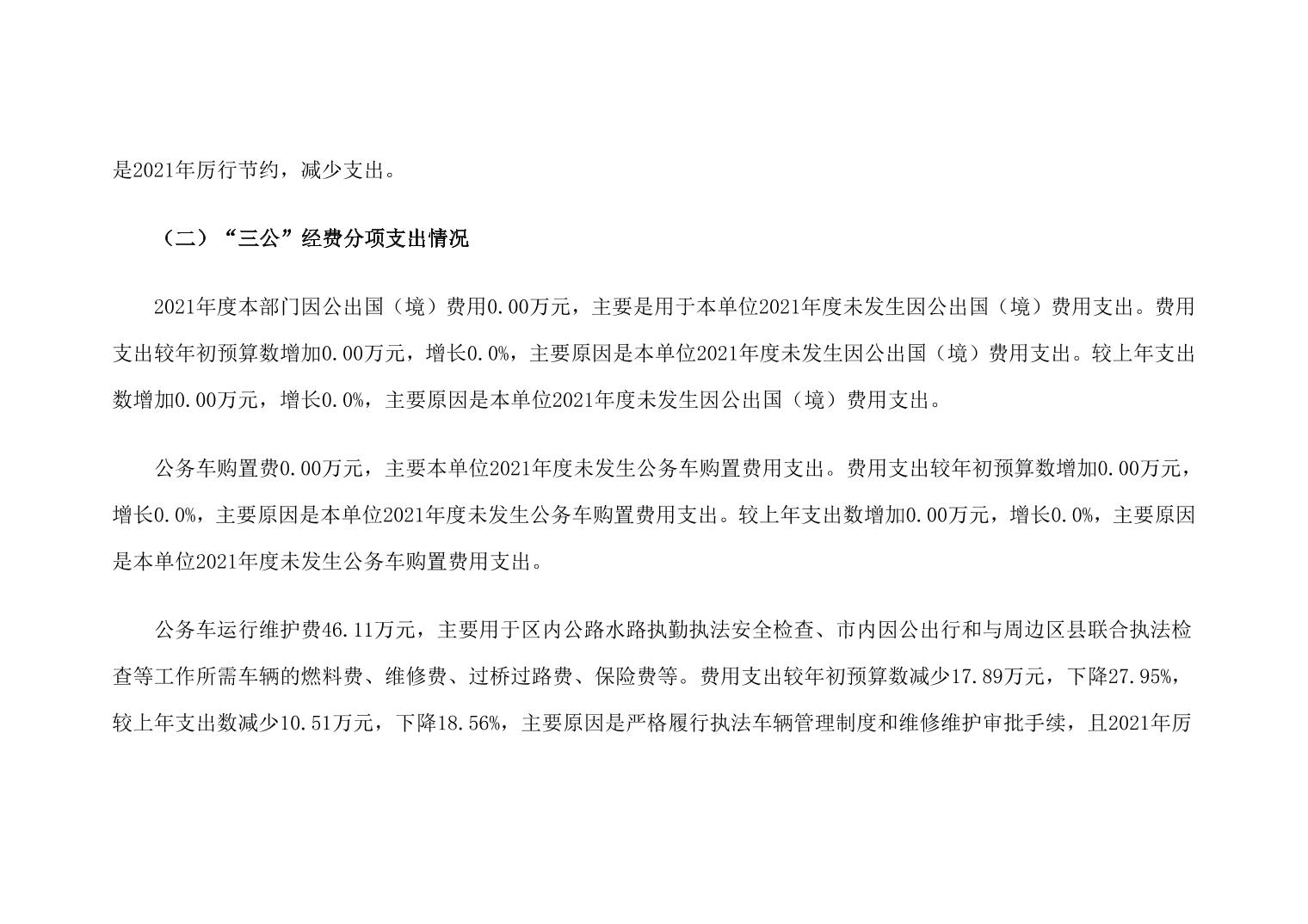 是2021年厉行节约，减少支出。

（二）“三公”经费分项支出情况

2021年度本部门因公出国（境）费用0.00万元，主要是用于本单位2021年度未发生因公出国（境）费用支出。费用支出较年初预算数增加0.00万元，增长0.0%，主要原因是本单位2021年度未发生因公出国（境）费用支出。较上年支出数增加0.00万元，增长0.0%，主要原因是本单位2021年度未发生因公出国（境）费用支出。

公务车购置费0.00万元，主要本单位2021年度未发生公务车购置费用支出。费用支出较年初预算数增加0.00万元，增长0.0%，主要原因是本单位2021年度未发生公务车购置费用支出。较上年支出数增加0.00万元，增长0.0%，主要原因是本单位2021年度未发生公务车购置费用支出。

公务车运行维护费46.11万元，主要用于区内公路水路执勤执法安全检查、市内因公出行和与周边区县联合执法检查等工作所需车辆的燃料费、维修费、过桥过路费、保险费等。费用支出较年初预算数减少17.89万元，下降27.95%，较上年支出数减少10.51万元，下降18.56%，主要原因是严格履行执法车辆管理制度和维修维护审批手续，且2021年厉